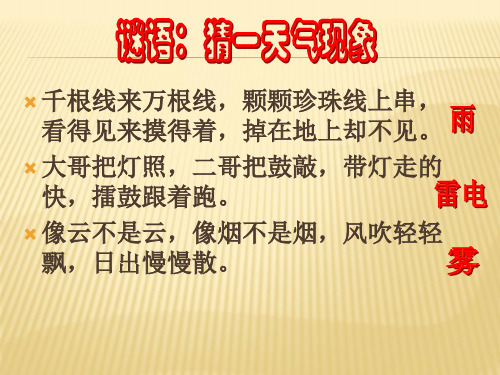 谜语：猜一天气现象

千根线来万根线，颗颗珍珠线上串，看得见来摸得着，掉在地上却不见。

雨

大哥把灯照，二哥把鼓敲，带灯走的快，擂鼓跟着跑。

雷电

像云不是云，像烟不是烟，风吹轻轻飘，日出慢慢散。

雾